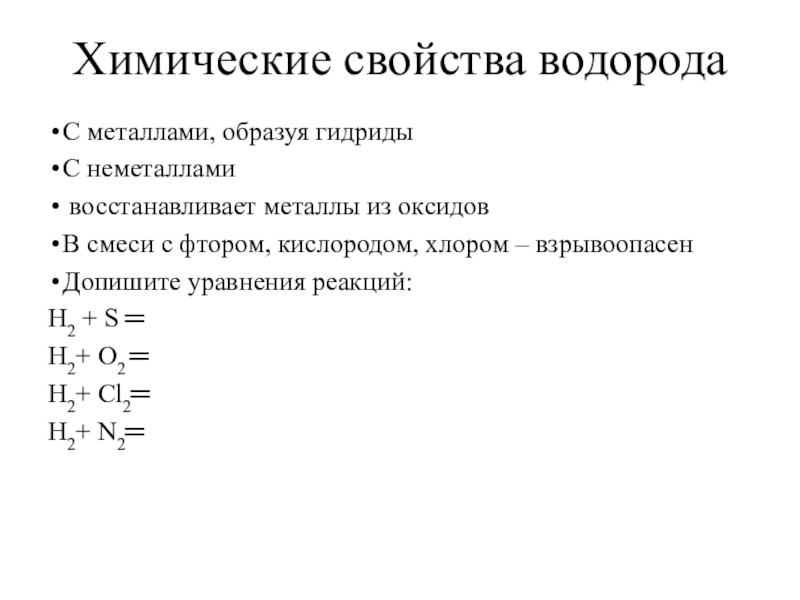 Химические свойства водорода

•С металлами, образуя гидриды

•С неметаллами

• восстанавливает металлы из оксидов

•В смеси с фтором, кислородом, хлором – взрывоопасен

•Допишите уравнения реакций:

$H_2 + S =$

$H_2 + O_2 =$

$H_2 + Cl_2 =$

$H_2 + N_2 =$